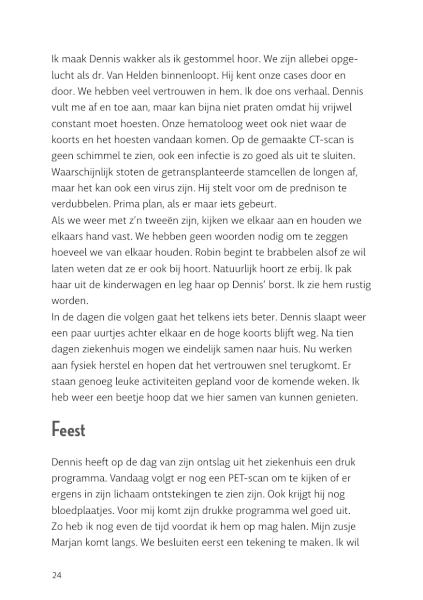 Ik maak Dennis wakker als ik gestommel hoor. We zijn allebei opgelucht als dr. Van Helden binnenloopt. Hij kent onze cases door en door. We hebben veel vertrouwen in hem. Ik doe ons verhaal. Dennis vult me af en toe aan, maar kan bijna niet praten omdat hij vrijwel constant moet hoesten. Onze hematoloog weet ook niet waar de koorts en het hoesten vandaan komen. Op de gemaakte CT-scan is geen schimmel te zien, ook een infectie is zo goed als uit te sluiten. Waarschijnlijk stoten de getransplanteerde stamcellen de longen af, maar het kan ook een virus zijn. Hij stelt voor om de prednison te verdubbelen. Prima plan, als er maar iets gebeurt.
Als we weer met z'n tweeën zijn, kijken we elkaar aan en houden we elkaars hand vast. We hebben geen woorden nodig om te zeggen hoeveel we van elkaar houden. Robin begint te brabbelen alsof ze wil laten weten dat ze er ook bij hoort. Natuurlijk hoort ze erbij. Ik pak haar uit de kinderwagen en leg haar op Dennis' borst. Ik zie hem rustig worden.
In de dagen die volgen gaat het telkens iets beter. Dennis slaapt weer een paar uurtjes achter elkaar en de hoge koorts blijft weg. Na tien dagen ziekenhuis mogen we eindelijk samen naar huis. Nu werken aan fysiek herstel en hopen dat het vertrouwen snel terugkomt. Er staan genoeg leuke activiteiten gepland voor de komende weken. Ik heb weer een beetje hoop dat we hier samen van kunnen genieten.

Feest

Dennis heeft op de dag van zijn ontslag uit het ziekenhuis een druk programma. Vandaag volgt er nog een PET-scan om te kijken of er ergens in zijn lichaam ontstekingen te zien zijn. Ook krijgt hij nog bloedplaatjes. Voor mij komt zijn drukke programma wel goed uit. Zo heb ik nog even de tijd voordat ik hem op mag halen. Mijn zusje Marjan komt langs. We besluiten eerst een tekening te maken. Ik wil

24